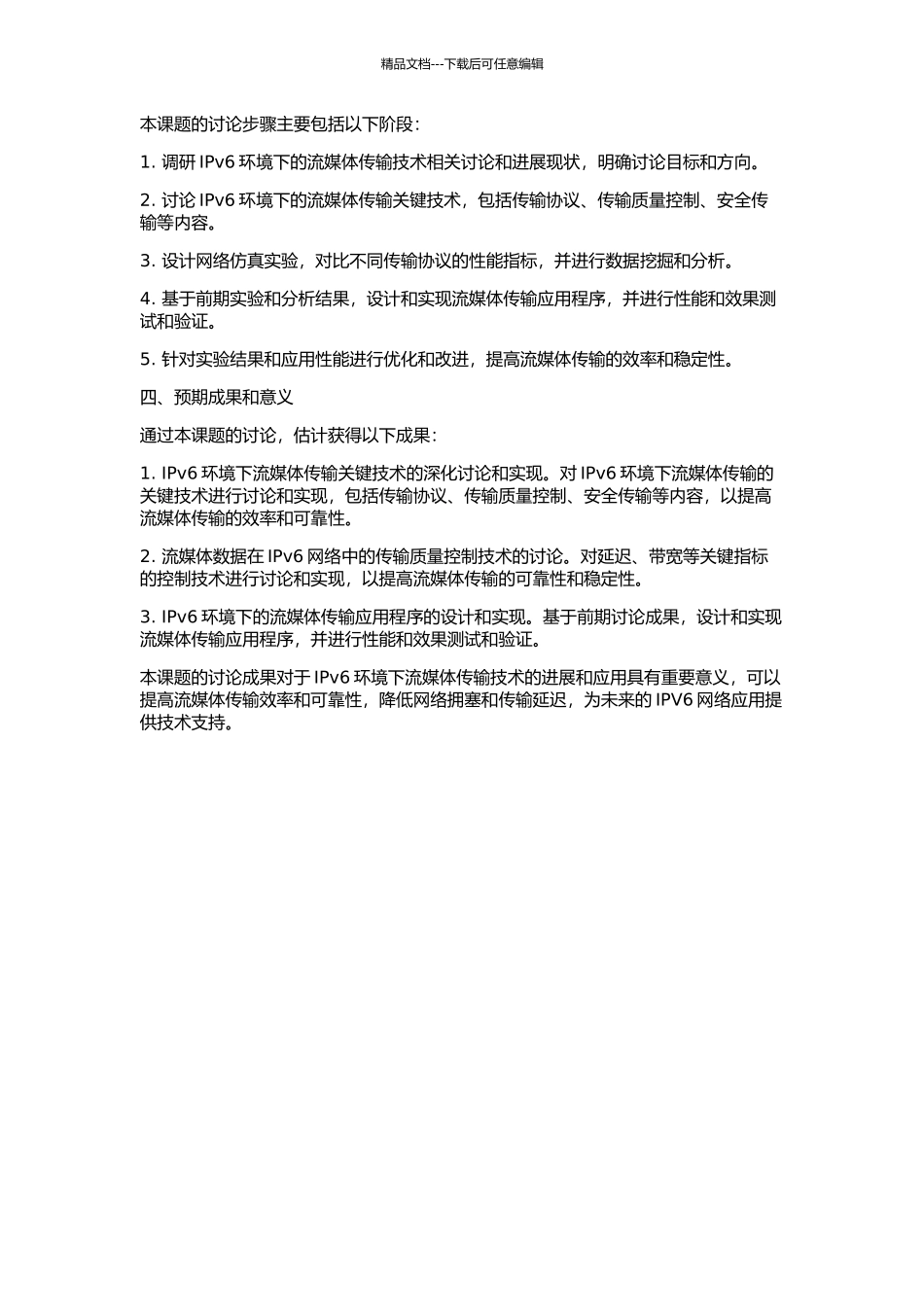 精品文档---下载后可任意编辑

本课题的讨论步骤主要包括以下阶段：

1. 调研 IPv6 环境下的流媒体传输技术相关讨论和进展现状，明确讨论目标和方向。

2. 讨论 IPv6 环境下的流媒体传输关键技术，包括传输协议、传输质量控制、安全传输等内容。

3. 设计网络仿真实验，对比不同传输协议的性能指标，并进行数据挖掘和分析。

4. 基于前期实验和分析结果，设计和实现流媒体传输应用程序，并进行性能和效果测试和验证。

5. 针对实验结果和应用性能进行优化和改进，提高流媒体传输的效率和稳定性。

四、预期成果和意义

通过本课题的讨论，估计获得以下成果：

1. IPv6 环境下流媒体传输关键技术的深化讨论和实现。对 IPv6 环境下流媒体传输的关键技术进行讨论和实现，包括传输协议、传输质量控制、安全传输等内容，以提高流媒体传输的效率和可靠性。

2. 流媒体数据在 IPv6 网络中的传输质量控制技术的讨论。对延迟、带宽等关键指标的控制技术进行讨论和实现，以提高流媒体传输的可靠性和稳定性。

3. IPv6 环境下的流媒体传输应用程序的设计和实现。基于前期讨论成果，设计和实现流媒体传输应用程序，并进行性能和效果测试和验证。

本课题的讨论成果对于 IPv6 环境下流媒体传输技术的进展和应用具有重要意义，可以提高流媒体传输效率和可靠性，降低网络拥塞和传输延迟，为未来的 IPV6 网络应用提供技术支持。